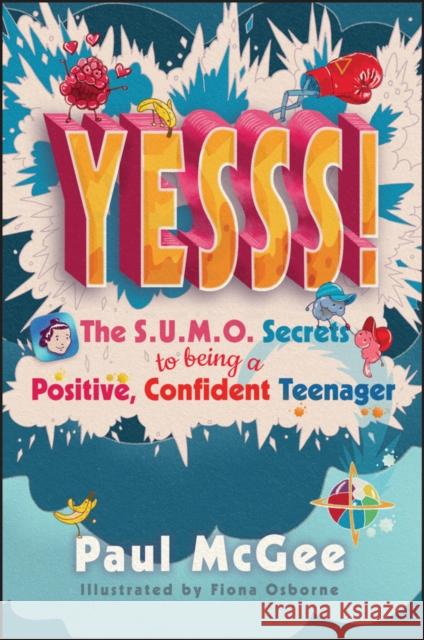 YESSS!

The S.U.M.O. Secrets to being a Positive, Confident Teenager

Paul McGee

Illustrated by Fiona Osborne